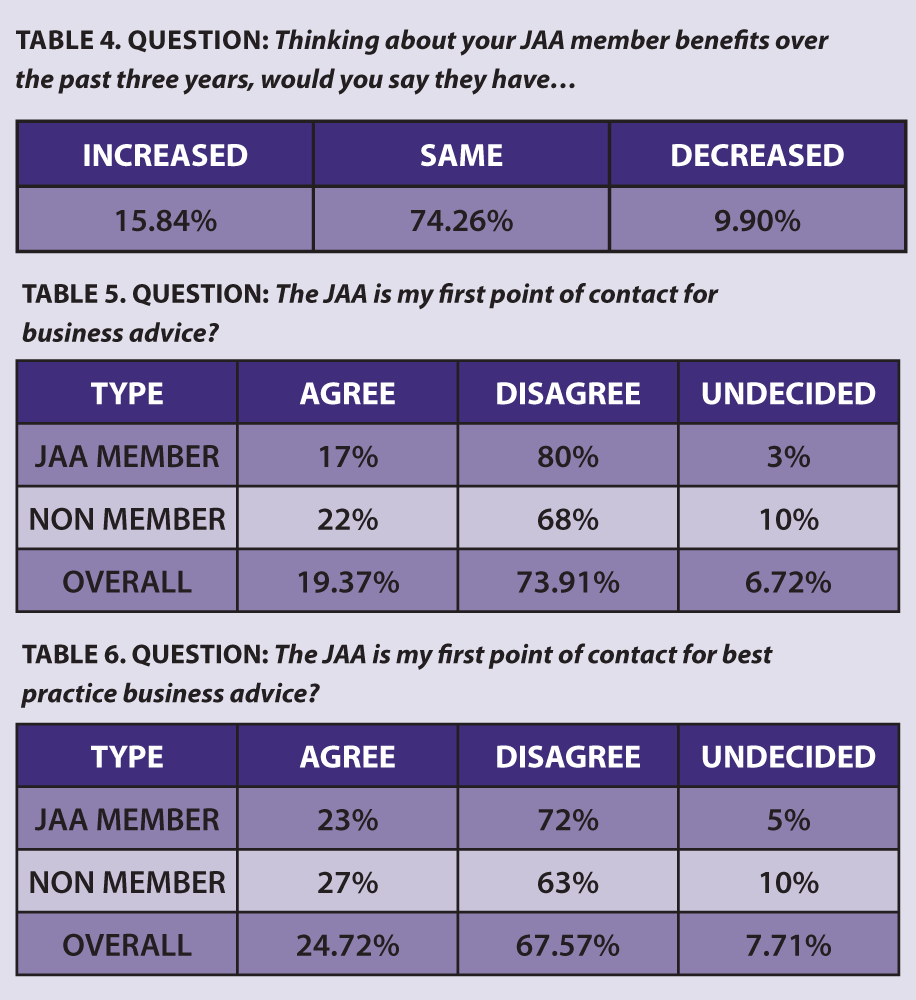 TABLE 4. QUESTION: Thinking about your JAA member benefits over the past three years, would you say they have…

| INCREASED | SAME | DECREASED |
|---|---|---|
| 15.84% | 74.26% | 9.90% |

TABLE 5. QUESTION: The JAA is my first point of contact for business advice?

| TYPE | AGREE | DISAGREE | UNDECIDED |
|---|---|---|---|
| JAA MEMBER | 17% | 80% | 3% |
| NON MEMBER | 22% | 68% | 10% |
| OVERALL | 19.37% | 73.91% | 6.72% |

TABLE 6. QUESTION: The JAA is my first point of contact for best practice business advice?

| TYPE | AGREE | DISAGREE | UNDECIDED |
|---|---|---|---|
| JAA MEMBER | 23% | 72% | 5% |
| NON MEMBER | 27% | 63% | 10% |
| OVERALL | 24.72% | 67.57% | 7.71% |